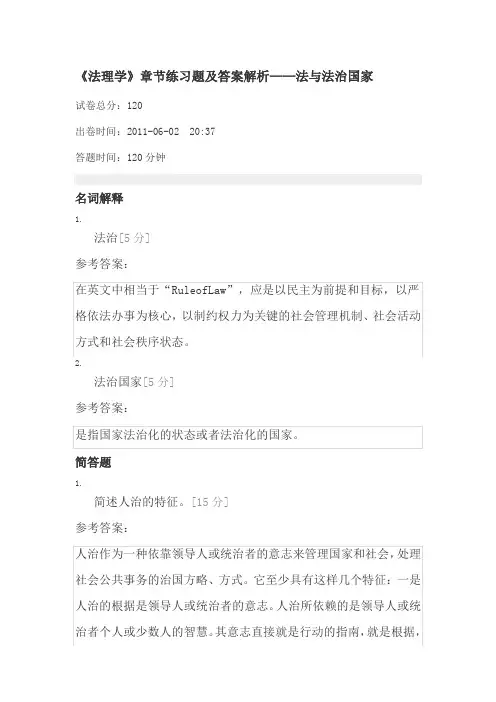 《法理学》章节练习题及答案解析——法与法治国家

试卷总分：120

出卷时间：2011-06-02 20:37

答题时间：120分钟

名词解释

1.

法治[5分]

参考答案：

在英文中相当于“RuleofLaw”，应是以民主为前提和目标，以严格依法办事为核心，以制约权力为关键的社会管理机制、社会活动方式和社会秩序状态。

2.

法治国家[5分]

参考答案：

是指国家法治化的状态或者法治化的国家。

简答题

1.

简述人治的特征。[15分]

参考答案：

人治作为一种依靠领导人或统治者的意志来管理国家和社会，处理社会公共事务的治国方略、方式。它至少具有这样几个特征：一是人治的根据是领导人或统治者的意志。人治所依赖的是领导人或统治者个人或少数人的智慧。其意志直接就是行动的指南，就是根据，